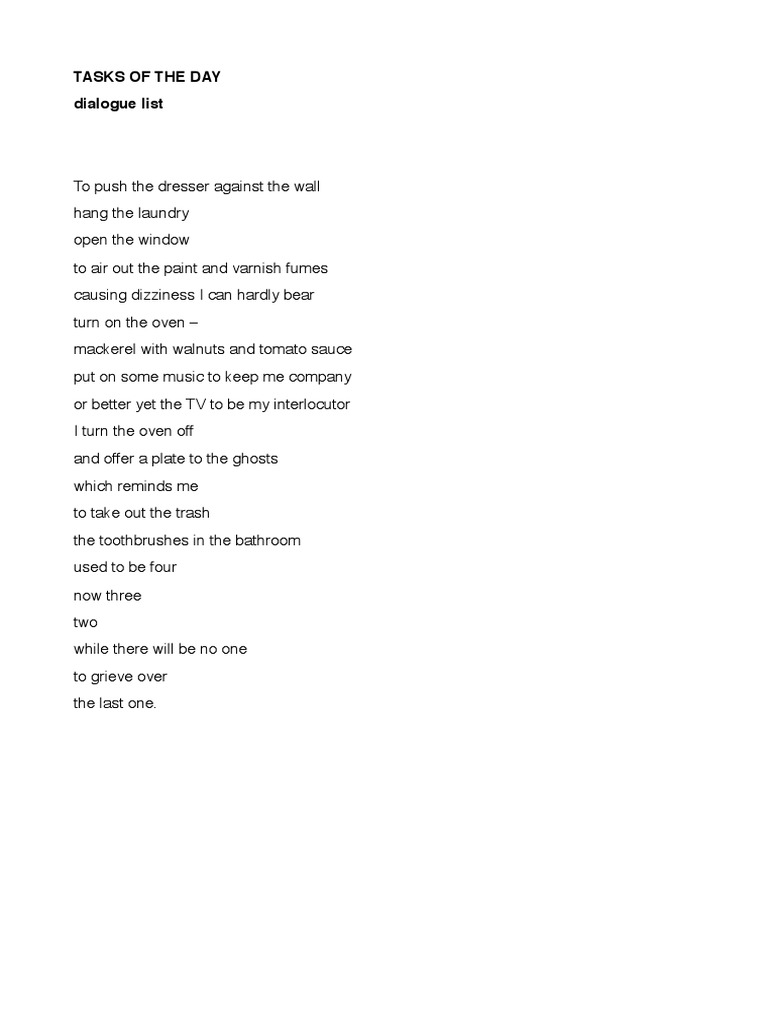 TASKS OF THE DAY
dialogue list

To push the dresser against the wall
hang the laundry
open the window
to air out the paint and varnish fumes
causing dizziness I can hardly bear
turn on the oven –
mackerel with walnuts and tomato sauce
put on some music to keep me company
or better yet the TV to be my interlocutor
I turn the oven off
and offer a plate to the ghosts
which reminds me
to take out the trash
the toothbrushes in the bathroom
used to be four
now three
two
while there will be no one
to grieve over
the last one.